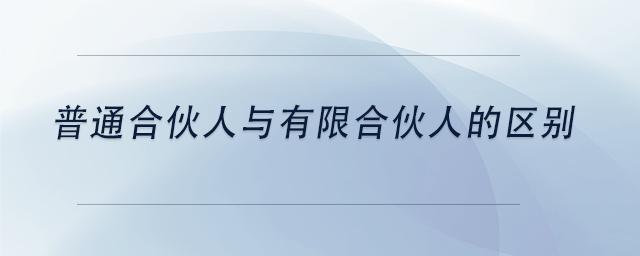 普通合伙人与有限合伙人的区别